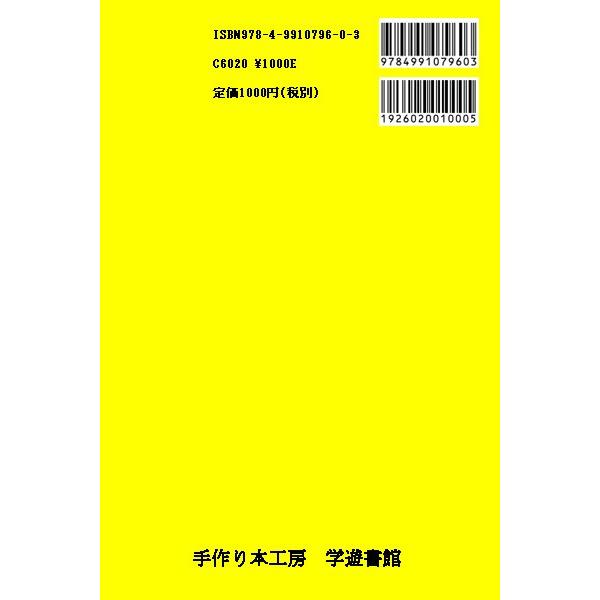 ISBN978-4-9910796-0-3

C6020 ¥1000E

定価1000円(税別)

9784991079603

1926020010005

手作り本工房　学遊書館